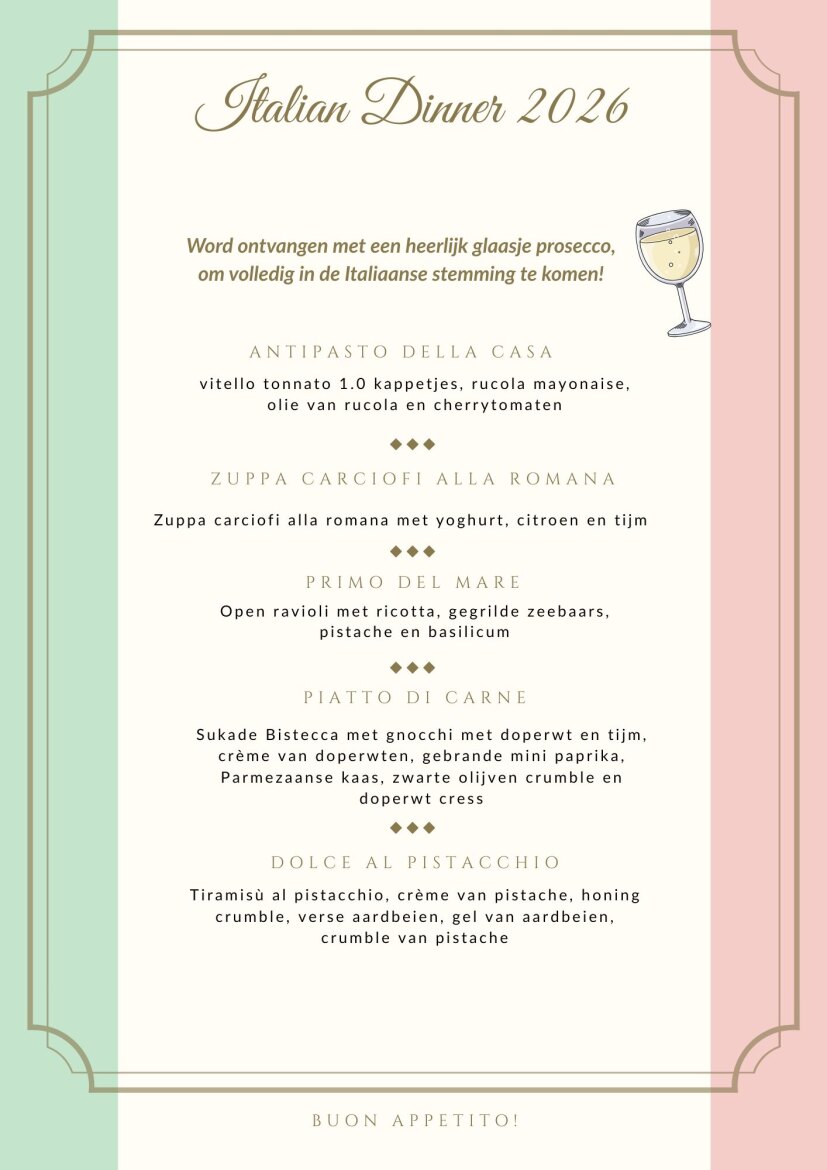 Italian Dinner 2026

Word ontvangen met een heerlijk glaasje prosecco, om volledig in de Italiaanse stemming te komen!

ANTIPASTO DELLA CASA

vitello tonnato 1.0 kappetjes, rucola mayonaise, olie van rucola en cherrytomaten

◆◆◆

ZUPPA CARCIOFI ALLA ROMANA

Zuppa carciofi alla romana met yoghurt, citroen en tijm

◆◆◆

PRIMO DEL MARE

Open ravioli met ricotta, gegrilde zeebaars, pistache en basilicum

◆◆◆

PIATTO DI CARNE

Sukade Bistecca met gnocchi met doperwt en tijm, crème van doperwten, gebrande mini paprika, Parmezaanse kaas, zwarte olijven crumble en doperwt cress

◆◆◆

DOLCE AL PISTACCHIO

Tiramisù al pistacchio, crème van pistache, honing crumble, verse aardbeien, gel van aardbeien, crumble van pistache

BUON APPETITO!